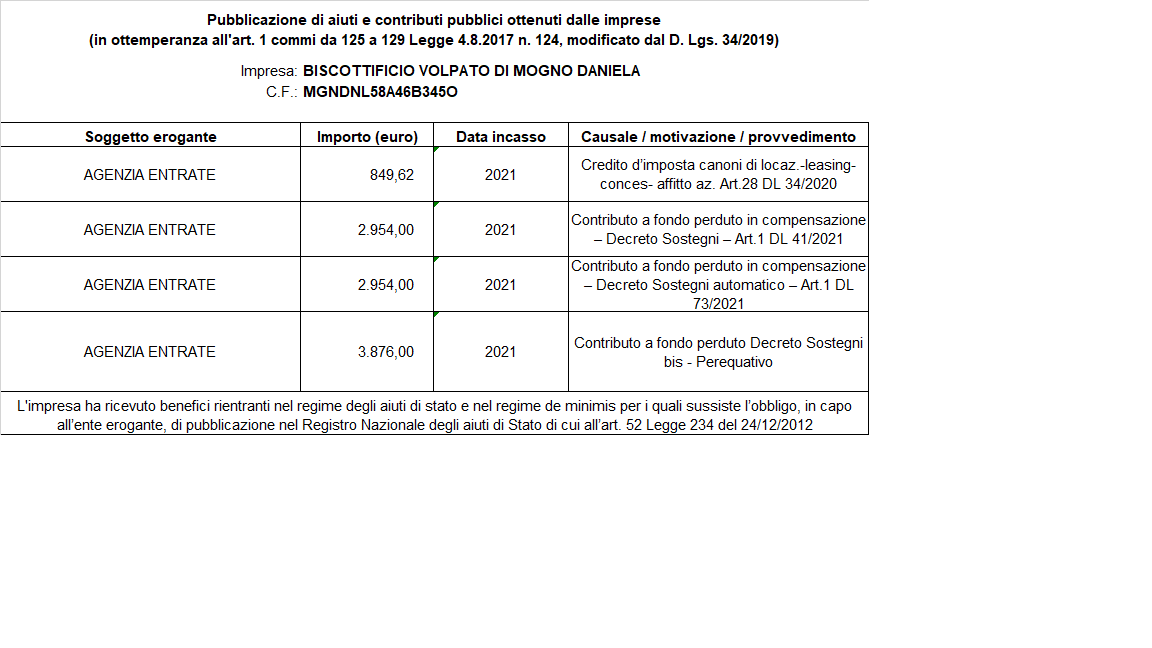 Pubblicazione di aiuti e contributi pubblici ottenuti dalle imprese
(in ottemperanza all'art. 1 commi da 125 a 129 Legge 4.8.2017 n. 124, modificato dal D. Lgs. 34/2019)

Impresa: BISCOTTIFICIO VOLPATO DI MOGNO DANIELA
C.F.: MGNDNL58A46B345O

| Soggetto erogante | Importo (euro) | Data incasso | Causale / motivazione / provvedimento |
|---|---|---|---|
| AGENZIA ENTRATE | 849,62 | 2021 | Credito d'imposta canoni di locaz.-leasing-conces- affitto az. Art.28 DL 34/2020 |
| AGENZIA ENTRATE | 2.954,00 | 2021 | Contributo a fondo perduto in compensazione – Decreto Sostegni – Art.1 DL 41/2021 |
| AGENZIA ENTRATE | 2.954,00 | 2021 | Contributo a fondo perduto in compensazione – Decreto Sostegni automatico – Art.1 DL 73/2021 |
| AGENZIA ENTRATE | 3.876,00 | 2021 | Contributo a fondo perduto Decreto Sostegni bis - Perequativo |

L'impresa ha ricevuto benefici rientranti nel regime degli aiuti di stato e nel regime de minimis per i quali sussiste l'obbligo, in capo all'ente erogante, di pubblicazione nel Registro Nazionale degli aiuti di Stato di cui all'art. 52 Legge 234 del 24/12/2012